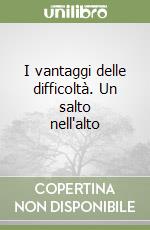 unilibro

I vantaggi delle difficoltà. Un salto nell'alto

COPERTINA
NON DISPONIBILE